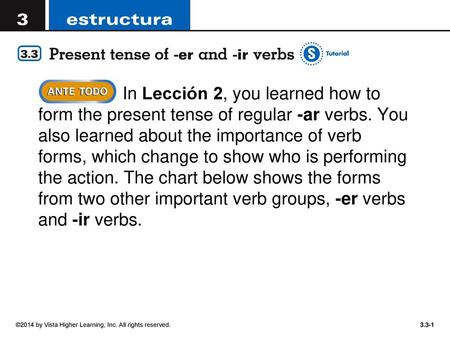 3 estructura

3.3 Present tense of -er and -ir verbs S Tutorial

ANTE TODO In Lección 2, you learned how to form the present tense of regular -ar verbs. You also learned about the importance of verb forms, which change to show who is performing the action. The chart below shows the forms from two other important verb groups, -er verbs and -ir verbs.

©2014 by Vista Higher Learning, Inc. All rights reserved.

3.3-1